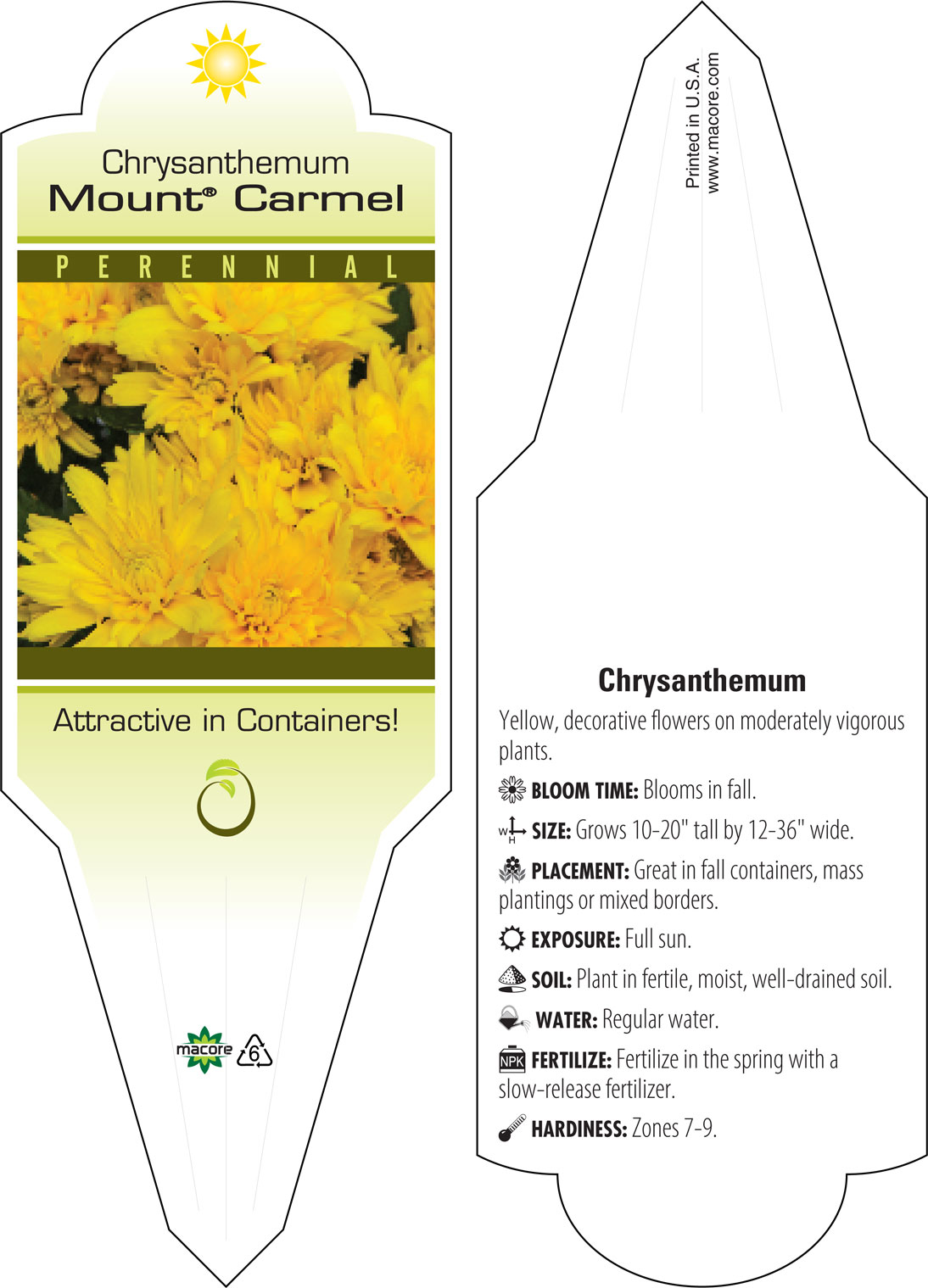 Chrysanthemum
Mount® Carmel

PERENNIAL

Attractive in Containers!

macore 6

Printed in U.S.A.
www.macore.com

Chrysanthemum

Yellow, decorative flowers on moderately vigorous plants.

BLOOM TIME: Blooms in fall.

W H SIZE: Grows 10-20" tall by 12-36" wide.

PLACEMENT: Great in fall containers, mass plantings or mixed borders.

EXPOSURE: Full sun.

SOIL: Plant in fertile, moist, well-drained soil.

WATER: Regular water.

NPK FERTILIZE: Fertilize in the spring with a slow-release fertilizer.

HARDINESS: Zones 7-9.